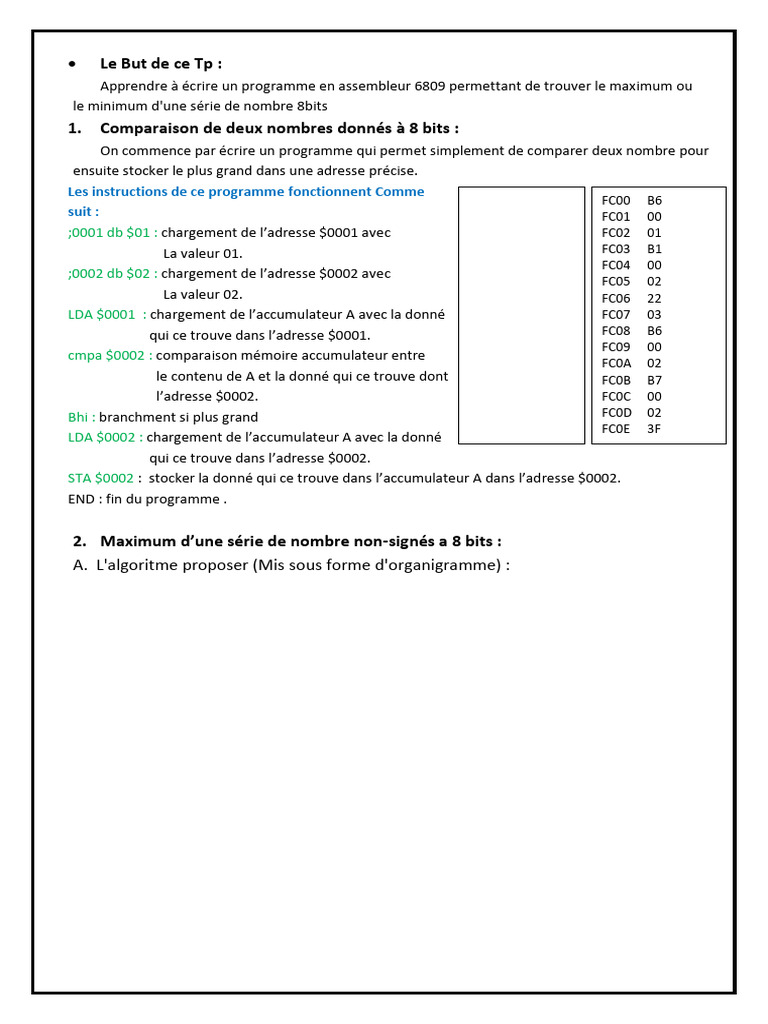 • Le But de ce Tp :

Apprendre à écrire un programme en assembleur 6809 permettant de trouver le maximum ou le minimum d'une série de nombre 8bits

1. Comparaison de deux nombres donnés à 8 bits :

On commence par écrire un programme qui permet simplement de comparer deux nombre pour ensuite stocker le plus grand dans une adresse précise.

Les instructions de ce programme fonctionnent Comme suit :

;0001 db $01 : chargement de l'adresse $0001 avec La valeur 01.

;0002 db $02 : chargement de l'adresse $0002 avec La valeur 02.

LDA $0001 : chargement de l'accumulateur A avec la donné qui ce trouve dans l'adresse $0001.

cmpa $0002 : comparaison mémoire accumulateur entre le contenu de A et la donné qui ce trouve dont l'adresse $0002.

Bhi : branchment si plus grand

LDA $0002 : chargement de l'accumulateur A avec la donné qui ce trouve dans l'adresse $0002.

STA $0002 : stocker la donné qui ce trouve dans l'accumulateur A dans l'adresse $0002.

END : fin du programme .

FC00 B6
FC01 00
FC02 01
FC03 B1
FC04 00
FC05 02
FC06 22
FC07 03
FC08 B6
FC09 00
FC0A 02
FC0B B7
FC0C 00
FC0D 02
FC0E 3F

2. Maximum d'une série de nombre non-signés a 8 bits :

A. L'algoritme proposer (Mis sous forme d'organigramme) :